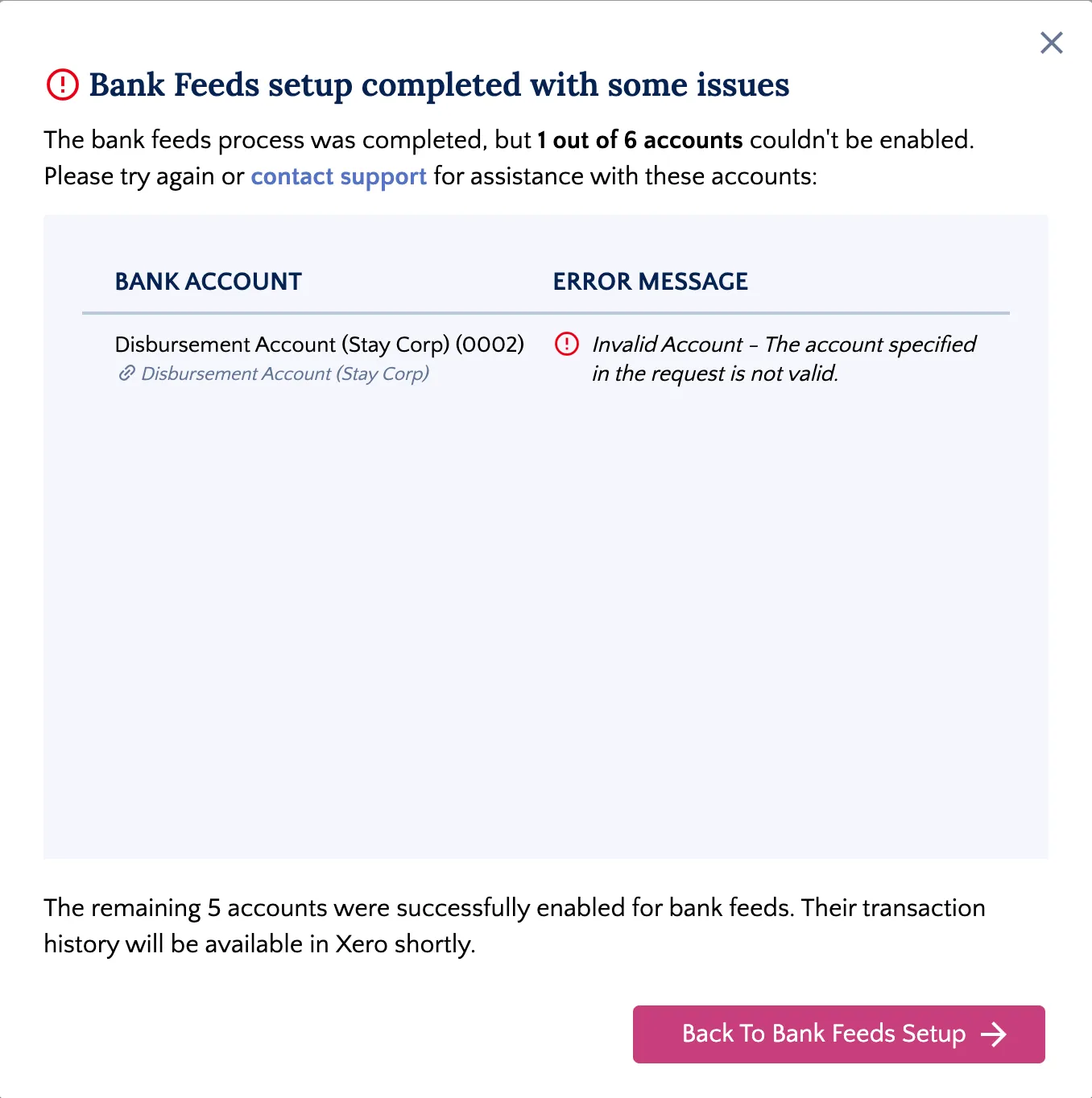 Bank Feeds setup completed with some issues

The bank feeds process was completed, but 1 out of 6 accounts couldn't be enabled. Please try again or contact support for assistance with these accounts:

| BANK ACCOUNT | ERROR MESSAGE |
|---|---|
| Disbursement Account (Stay Corp) (0002) Disbursement Account (Stay Corp) | Invalid Account – The account specified in the request is not valid. |

The remaining 5 accounts were successfully enabled for bank feeds. Their transaction history will be available in Xero shortly.

Back To Bank Feeds Setup